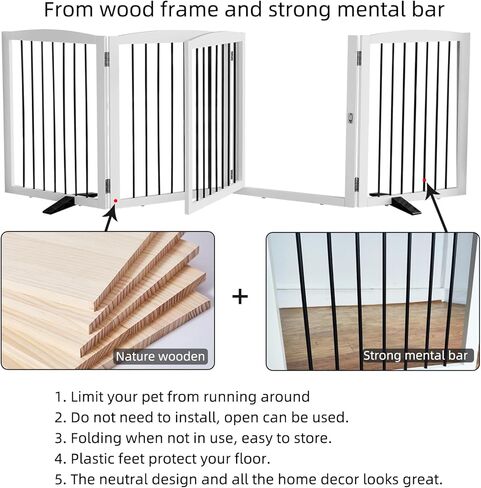 From wood frame and strong mental bar

Nature wooden

+

Strong mental bar

1. Limit your pet from running around
2. Do not need to install, open can be used.
3. Folding when not in use, easy to store.
4. Plastic feet protect your floor.
5. The neutral design and all the home decor looks great.